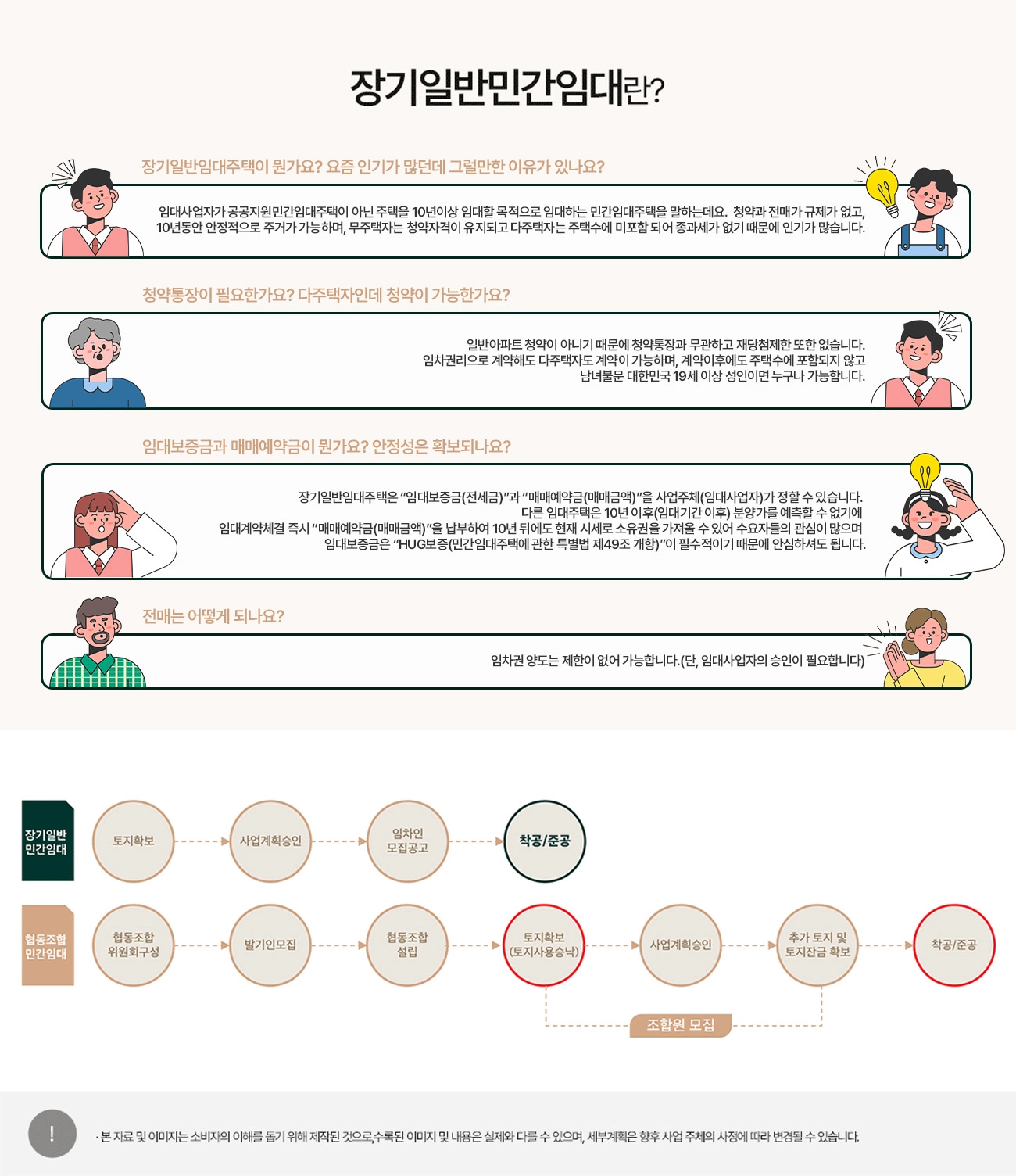 장기일반민간임대란?

장기일반임대주택이 뭔가요? 요즘 인기가 많던데 그럴만한 이유가 있나요?

임대사업자가 공공지원민간임대주택이 아닌 주택을 10년이상 임대할 목적으로 임대하는 민간임대주택을 말하는데요. 청약과 전매가 규제가 없고, 10년동안 안정적으로 주거가 가능하며, 무주택자는 청약자격이 유지되고 다주택자는 주택수에 미포함 되어 종과세가 없기 때문에 인기가 많습니다.

청약통장이 필요한가요? 다주택자인데 청약이 가능한가요?

일반아파트 청약이 아니기 때문에 청약통장과 무관하고 재당첨제한 또한 없습니다.
임차권리으로 계약해도 다주택자도 계약이 가능하며, 계약이후에도 주택수에 포함되지 않고
남녀불문 대한민국 19세 이상 성인이면 누구나 가능합니다.

임대보증금과 매매예약금이 뭔가요? 안정성은 확보되나요?

장기일반임대주택은 "임대보증금(전세금)"과 "매매예약금(매매금액)"을 사업주체(임대사업자)가 정할 수 있습니다.
다른 임대주택은 10년 이후(임대기간 이후) 분양가를 예측할 수 없기에
임대계약체결 즉시 "매매예약금(매매금액)"을 납부하여 10년 뒤에도 현재 시세로 소유권을 가져올 수 있어 수요자들의 관심이 많으며
임대보증금은 "HUG보증(민간임대주택에 관한 특별법 제49조 개항)"이 필수적이기 때문에 안심하셔도 됩니다.

전매는 어떻게 되나요?

임차권 양도는 제한이 없어 가능합니다.(단, 임대사업자의 승인이 필요합니다)

장기일반 민간임대
토지확보
사업계획승인
임차인 모집공고
착공/준공

협동조합 민간임대
협동조합 위원회구성
발기인모집
협동조합 설립
토지확보 (토지사용승낙)
사업계획승인
추가 토지 및 토지잔금 확보
착공/준공
조합원 모집

!
· 본 자료 및 이미지는 소비자의 이해를 돕기 위해 제작된 것으로,수록된 이미지 및 내용은 실제와 다를 수 있으며, 세부계획은 향후 사업 주체의 사정에 따라 변경될 수 있습니다.